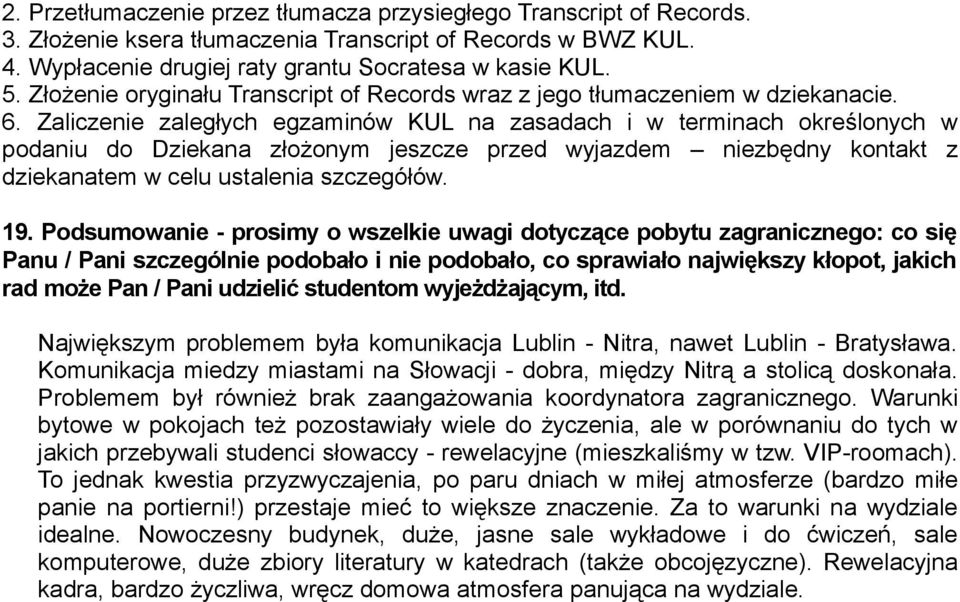 2. Przetłumaczenie przez tłumacza przysięgłego Transcript of Records.
3. Złożenie ksera tłumaczenia Transcript of Records w BWZ KUL.
4. Wypłacenie drugiej raty grantu Socratesa w kasie KUL.
5. Złożenie oryginału Transcript of Records wraz z jego tłumaczeniem w dziekanacie.
6. Zaliczenie zaległych egzaminów KUL na zasadach i w terminach określonych w podaniu do Dziekana złożonym jeszcze przed wyjazdem – niezbędny kontakt z dziekanatem w celu ustalenia szczegółów.

19. Podsumowanie - prosimy o wszelkie uwagi dotyczące pobytu zagranicznego: co się Panu / Pani szczególnie podobało i nie podobało, co sprawiało największy kłopot, jakich rad może Pan / Pani udzielić studentom wyjeżdżającym, itd.

Największym problemem była komunikacja Lublin - Nitra, nawet Lublin - Bratysława. Komunikacja miedzy miastami na Słowacji - dobra, między Nitrą a stolicą doskonała. Problemem był również brak zaangażowania koordynatora zagranicznego. Warunki bytowe w pokojach też pozostawiały wiele do życzenia, ale w porównaniu do tych w jakich przebywali studenci słowaccy - rewelacyjne (mieszkaliśmy w tzw. VIP-roomach). To jednak kwestia przyzwyczajenia, po paru dniach w miłej atmosferze (bardzo miłe panie na portierni!) przestaje mieć to większe znaczenie. Za to warunki na wydziale idealne. Nowoczesny budynek, duże, jasne sale wykładowe i do ćwiczeń, sale komputerowe, duże zbiory literatury w katedrach (także obcojęzyczne). Rewelacyjna kadra, bardzo życzliwa, wręcz domowa atmosfera panująca na wydziale.